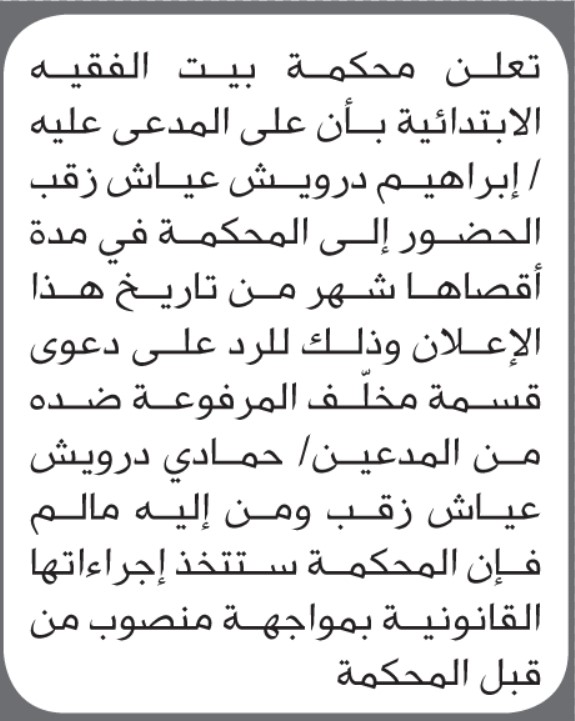 تعلن محكمة بيت الفقيه الابتدائية بأن على المدعى عليه / إبراهيم درويش عياش زقب الحضور إلى المحكمة في مدة أقصاها شهر من تاريخ هذا الإعلان وذلك للرد على دعوى قسمة مخلّف المرفوعة ضده من المدعين/ حمادي درويش عياش زقب ومن إليه مالم فإن المحكمة ستتخذ إجراءاتها القانونية بمواجهة منصوب من قبل المحكمة